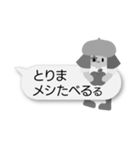 とりま
メシたべるる